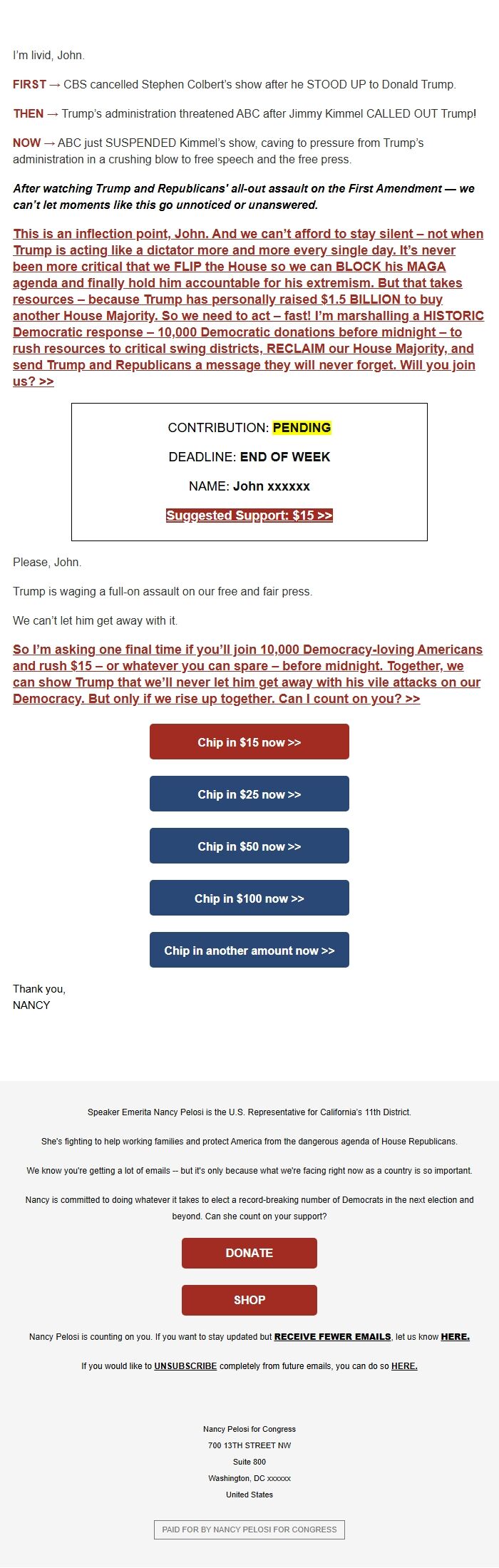 I'm livid, John.

FIRST → CBS cancelled Stephen Colbert's show after he STOOD UP to Donald Trump.

THEN → Trump's administration threatened ABC after Jimmy Kimmel CALLED OUT Trump!

NOW → ABC just SUSPENDED Kimmel's show, caving to pressure from Trump's administration in a crushing blow to free speech and the free press.

After watching Trump and Republicans' all-out assault on the First Amendment — we can't let moments like this go unnoticed or unanswered.

This is an inflection point, John. And we can't afford to stay silent – not when Trump is acting like a dictator more and more every single day. It's never been more critical that we FLIP the House so we can BLOCK his MAGA agenda and finally hold him accountable for his extremism. But that takes resources – because Trump has personally raised $1.5 BILLION to buy another House Majority. So we need to act – fast! I'm marshalling a HISTORIC Democratic response – 10,000 Democratic donations before midnight – to rush resources to critical swing districts, RECLAIM our House Majority, and send Trump and Republicans a message they will never forget. Will you join us? >>

CONTRIBUTION: PENDING

DEADLINE: END OF WEEK

NAME: John xxxxxx

Suggested Support: $15 >>

Please, John.

Trump is waging a full-on assault on our free and fair press.

We can't let him get away with it.

So I'm asking one final time if you'll join 10,000 Democracy-loving Americans and rush $15 – or whatever you can spare – before midnight. Together, we can show Trump that we'll never let him get away with his vile attacks on our Democracy. But only if we rise up together. Can I count on you? >>

Chip in $15 now >>

Chip in $25 now >>

Chip in $50 now >>

Chip in $100 now >>

Chip in another amount now >>

Thank you,
NANCY

Speaker Emerita Nancy Pelosi is the U.S. Representative for California's 11th District.

She's fighting to help working families and protect America from the dangerous agenda of House Republicans.

We know you're getting a lot of emails -- but it's only because what we're facing right now as a country is so important.

Nancy is committed to doing whatever it takes to elect a record-breaking number of Democrats in the next election and beyond. Can she count on your support?

DONATE

SHOP

Nancy Pelosi is counting on you. If you want to stay updated but RECEIVE FEWER EMAILS, let us know HERE.

If you would like to UNSUBSCRIBE completely from future emails, you can do so HERE.

Nancy Pelosi for Congress
700 13TH STREET NW
Suite 800
Washington, DC xxxxxx
United States

PAID FOR BY NANCY PELOSI FOR CONGRESS